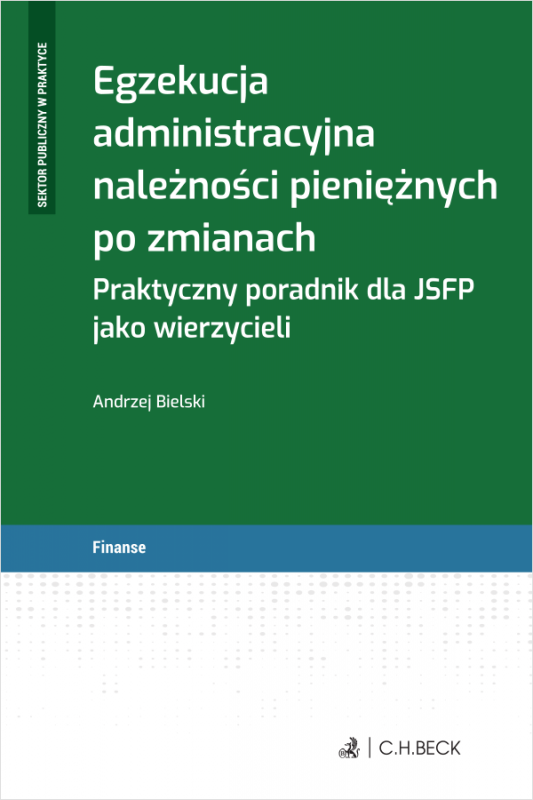 SEKTOR PUBLICZNY W PRAKTYCE

Egzekucja administracyjna należności pieniężnych po zmianach

Praktyczny poradnik dla JSFP jako wierzycieli

Andrzej Bielski

Finanse

C.H.BECK